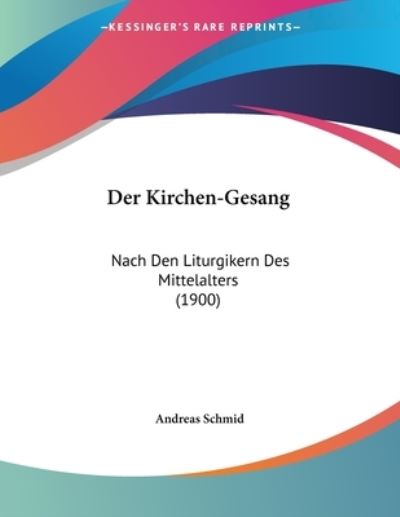 —KESSINGER'S RARE REPRINTS—

Der Kirchen-Gesang

Nach Den Liturgikern Des Mittelalters (1900)

Andreas Schmid